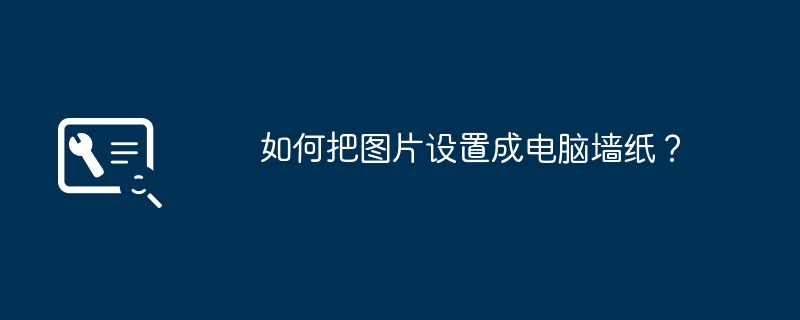 如何把图片设置成电脑墙纸？